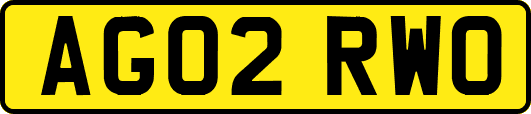 AG02 RWO